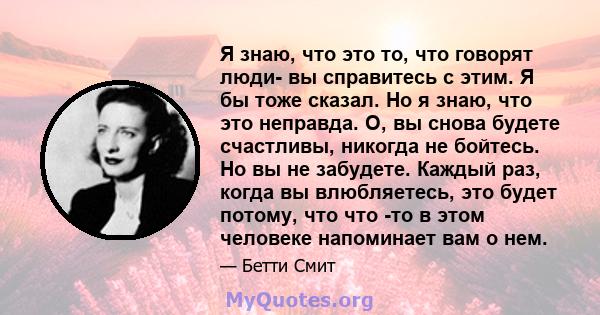 Я знаю, что это то, что говорят люди- вы справитесь с этим. Я бы тоже сказал. Но я знаю, что это неправда. О, вы снова будете счастливы, никогда не бойтесь. Но вы не забудете. Каждый раз, когда вы влюбляетесь, это будет потому, что что -то в этом человеке напоминает вам о нем.

— Бетти Смит

MyQuotes.org